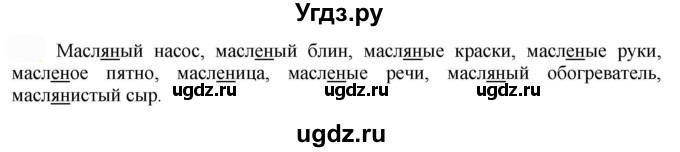 Угдз.ру

Масляный насос, масленый блин, масляные краски, масленые руки, масленое пятно, масленица, масленые речи, масляный обогреватель, маслянистый сыр. ugdz.ru ugdz.ru ugdz.ru

ugdz.ru